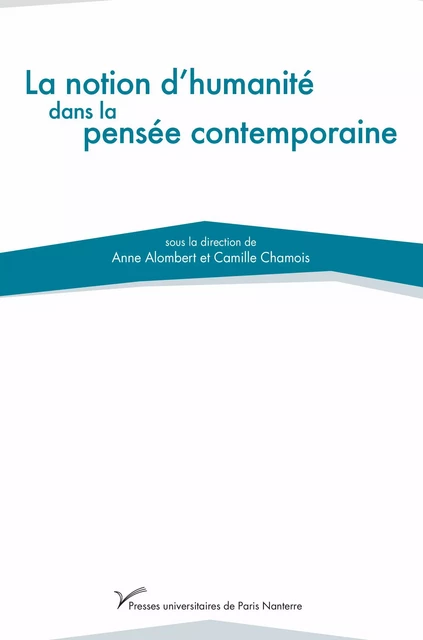 La notion d'humanité
dans la
pensée contemporaine

sous la direction de
Anne Alombert et Camille Chamois

Presses universitaires de Paris Nanterre